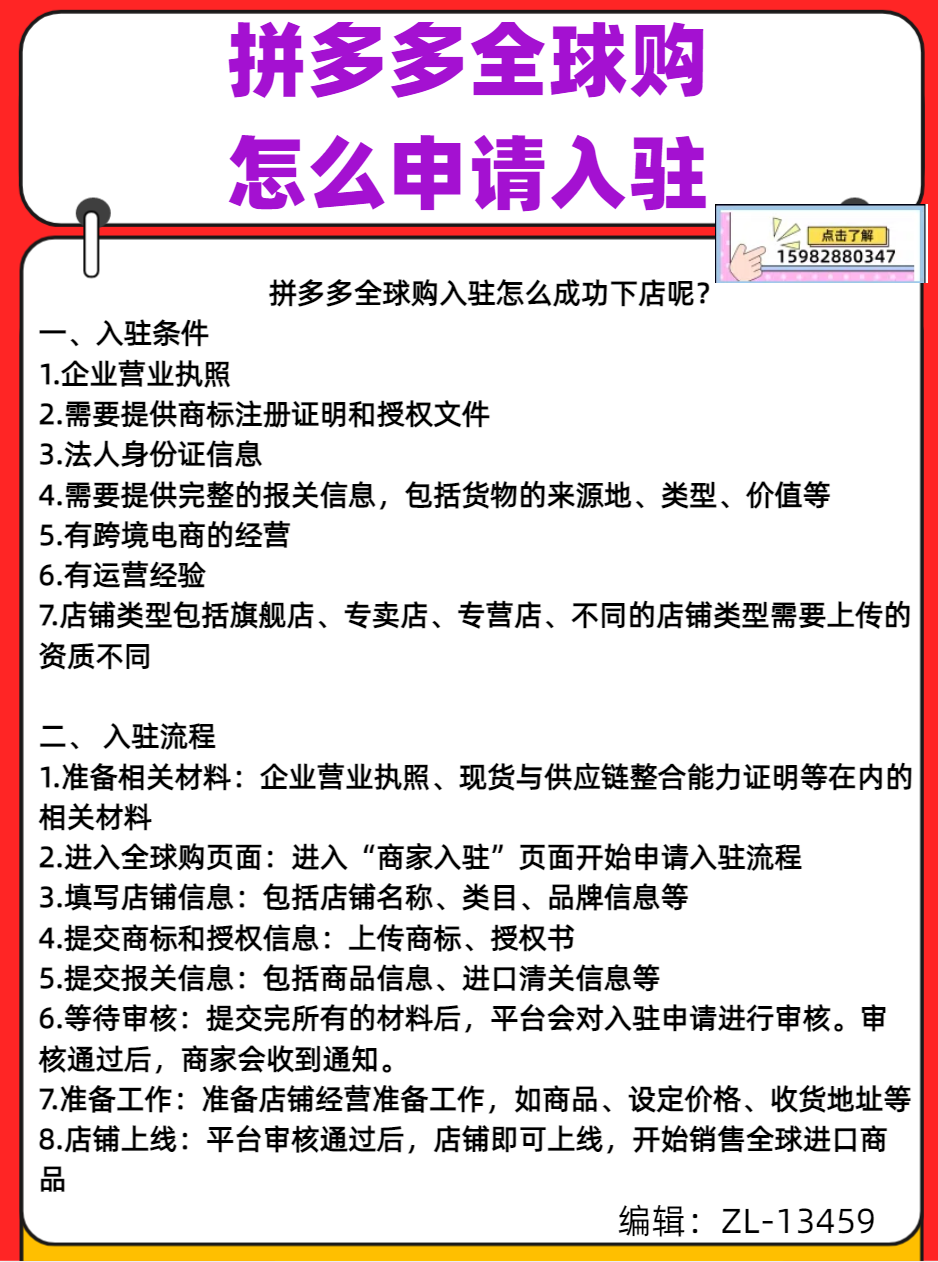 拼多多全球购
怎么申请入驻

点击了解
15982880347

拼多多全球购入驻怎么成功下店呢？
一、入驻条件
1.企业营业执照
2.需要提供商标注册证明和授权文件
3.法人身份证信息
4.需要提供完整的报关信息，包括货物的来源地、类型、价值等
5.有跨境电商的经营
6.有运营经验
7.店铺类型包括旗舰店、专卖店、专营店、不同的店铺类型需要上传的资质不同

二、 入驻流程
1.准备相关材料：企业营业执照、现货与供应链整合能力证明等在内的相关材料
2.进入全球购页面：进入“商家入驻”页面开始申请入驻流程
3.填写店铺信息：包括店铺名称、类目、品牌信息等
4.提交商标和授权信息：上传商标、授权书
5.提交报关信息：包括商品信息、进口清关信息等
6.等待审核：提交完所有的材料后，平台会对入驻申请进行审核。审核通过后，商家会收到通知。
7.准备工作：准备店铺经营准备工作，如商品、设定价格、收货地址等
8.店铺上线：平台审核通过后，店铺即可上线，开始销售全球进口商品
编辑：ZL-13459